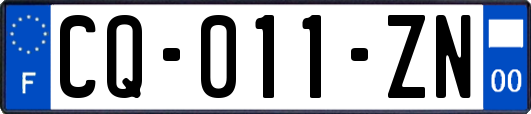 F

CQ-011-ZN

00